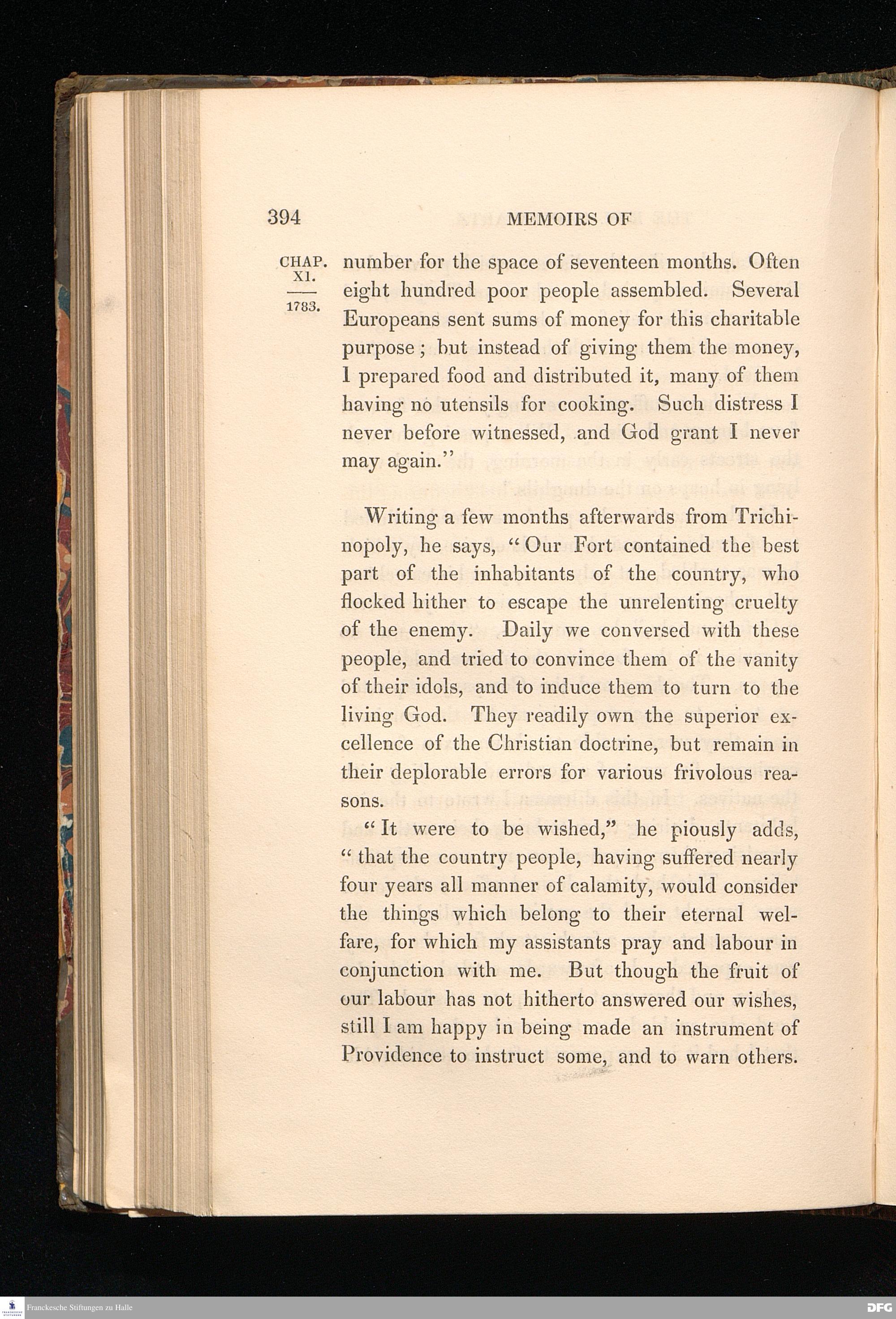 394 MEMOIRS OF

CHAP. XI.
1783.

number for the space of seventeen months. Often eight hundred poor people assembled. Several Europeans sent sums of money for this charitable purpose; but instead of giving them the money, I prepared food and distributed it, many of them having no utensils for cooking. Such distress I never before witnessed, and God grant I never may again."

Writing a few months afterwards from Trichinopoly, he says, "Our Fort contained the best part of the inhabitants of the country, who flocked hither to escape the unrelenting cruelty of the enemy. Daily we conversed with these people, and tried to convince them of the vanity of their idols, and to induce them to turn to the living God. They readily own the superior excellence of the Christian doctrine, but remain in their deplorable errors for various frivolous reasons.

"It were to be wished," he piously adds, "that the country people, having suffered nearly four years all manner of calamity, would consider the things which belong to their eternal welfare, for which my assistants pray and labour in conjunction with me. But though the fruit of our labour has not hitherto answered our wishes, still I am happy in being made an instrument of Providence to instruct some, and to warn others.

Franckesche Stiftungen zu Halle
DFG